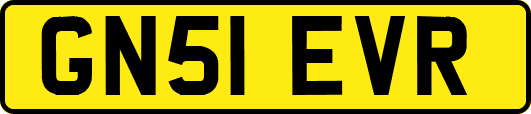 GN51 EVR